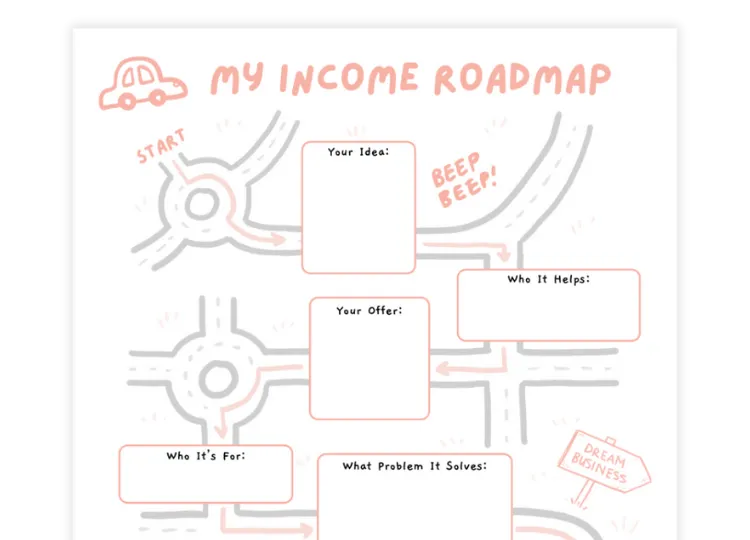 MY INCOME ROADMAP

START

Your Idea:

BEEP BEEP!

Who It Helps:

Your Offer:

Who It's For:

What Problem It Solves:

DREAM BUSINESS